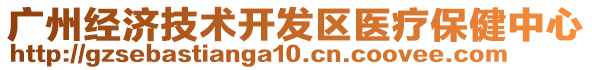 广州经济技术开发区医疗保健中心
http://gzsebastianga10.cn.coovee.com